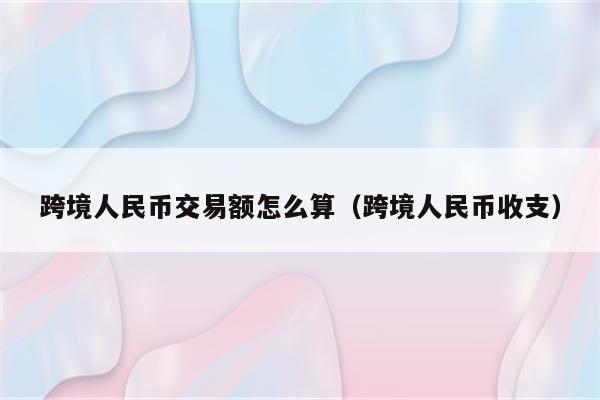 跨境人民币交易额怎么算（跨境人民币收支）